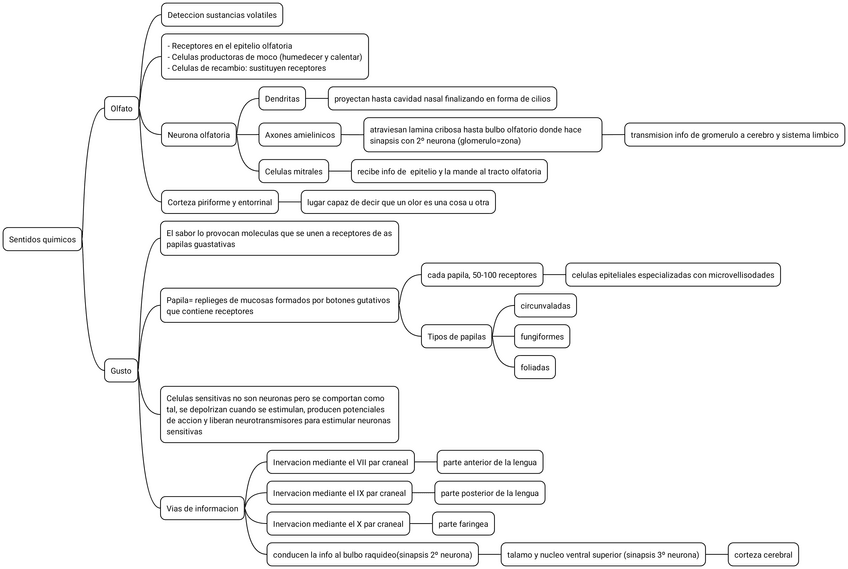 Sentidos quimicos

Olfato

Deteccion sustancias volatiles

- Receptores en el epitelio olfatoria
- Celulas productoras de moco (humedecer y calentar)
- Celulas de recambio: sustituyen receptores

Neurona olfatoria

Dendritas

proyectan hasta cavidad nasal finalizando en forma de cilios

Axones amielinicos

atraviesan lamina cribosa hasta bulbo olfatorio donde hace sinapsis con 2º neurona (glomerulo=zona)

transmision info de gromerulo a cerebro y sistema limbico

Celulas mitrales

recibe info de epitelio y la mande al tracto olfatoria

Corteza piriforme y entorrinal

lugar capaz de decir que un olor es una cosa u otra

Gusto

El sabor lo provocan moleculas que se unen a receptores de as papilas guastativas

Papila= replieges de mucosas formados por botones gutativos que contiene receptores

cada papila, 50-100 receptores

celulas epiteliales especializadas con microvellisodades

Tipos de papilas

circunvaladas

fungiformes

foliadas

Celulas sensitivas no son neuronas pero se comportan como tal, se depolrizan cuando se estimulan, producen potenciales de accion y liberan neurotransmisores para estimular neuronas sensitivas

Vias de informacion

Inervacion mediante el VII par craneal

parte anterior de la lengua

Inervacion mediante el IX par craneal

parte posterior de la lengua

Inervacion mediante el X par craneal

parte faringea

conducen la info al bulbo raquideo(sinapsis 2º neurona)

talamo y nucleo ventral superior (sinapsis 3º neurona)

corteza cerebral